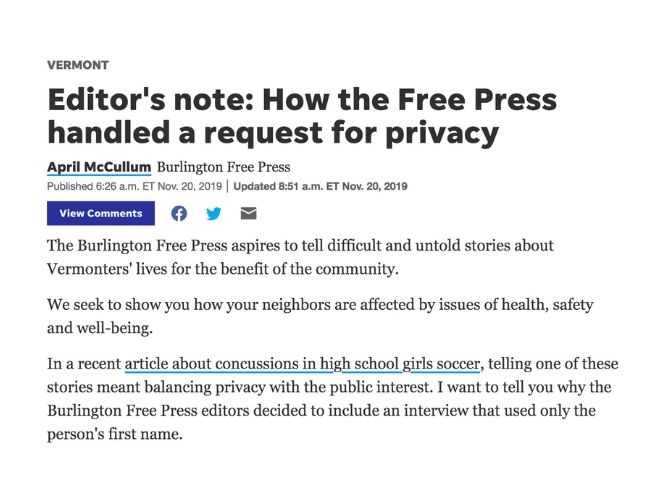 VERMONT

Editor's note: How the Free Press handled a request for privacy

April McCullum Burlington Free Press
Published 6:26 a.m. ET Nov. 20, 2019 | Updated 8:51 a.m. ET Nov. 20, 2019

View Comments

The Burlington Free Press aspires to tell difficult and untold stories about Vermonters' lives for the benefit of the community.

We seek to show you how your neighbors are affected by issues of health, safety and well-being.

In a recent article about concussions in high school girls soccer, telling one of these stories meant balancing privacy with the public interest. I want to tell you why the Burlington Free Press editors decided to include an interview that used only the person's first name.